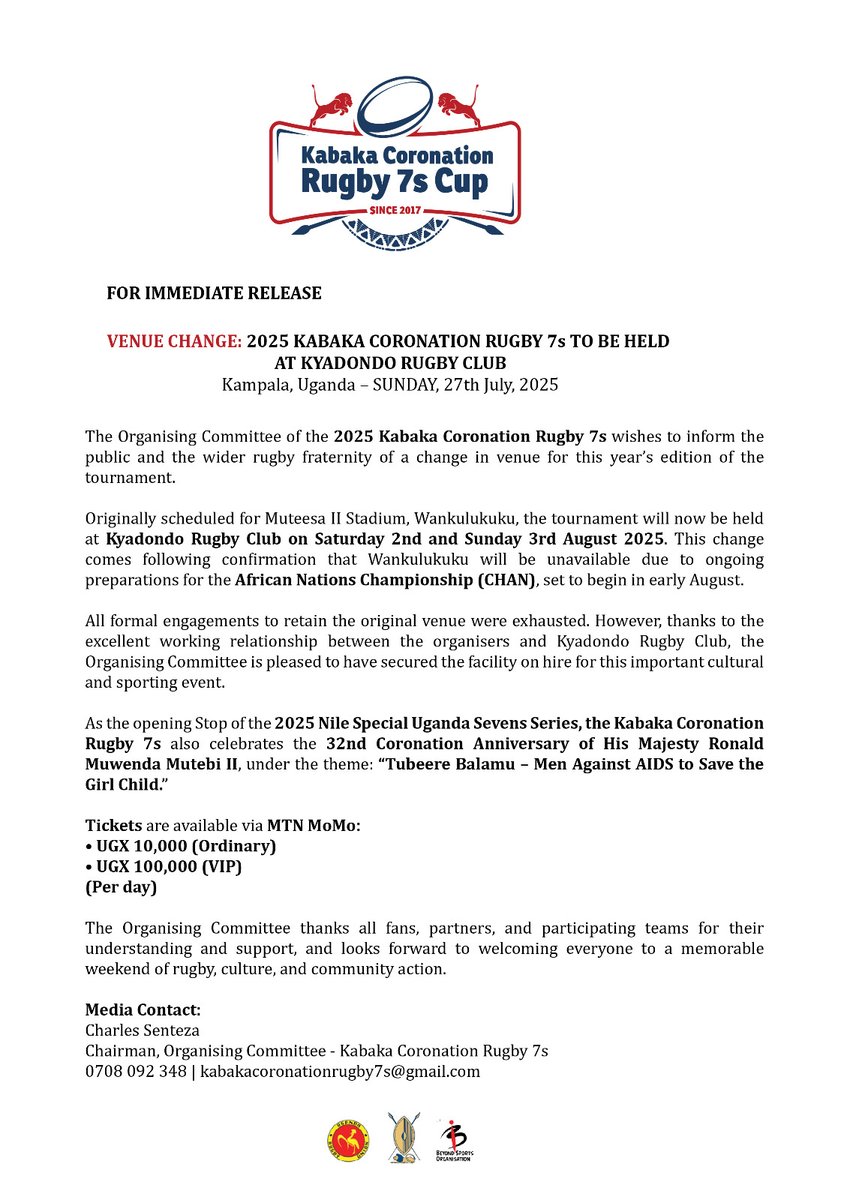 Kabaka Coronation Rugby 7s Cup
SINCE 2017

FOR IMMEDIATE RELEASE

VENUE CHANGE: 2025 KABAKA CORONATION RUGBY 7s TO BE HELD AT KYADONDO RUGBY CLUB
Kampala, Uganda – SUNDAY, 27th July, 2025

The Organising Committee of the 2025 Kabaka Coronation Rugby 7s wishes to inform the public and the wider rugby fraternity of a change in venue for this year's edition of the tournament.

Originally scheduled for Muteesa II Stadium, Wankulukuku, the tournament will now be held at Kyadondo Rugby Club on Saturday 2nd and Sunday 3rd August 2025. This change comes following confirmation that Wankulukuku will be unavailable due to ongoing preparations for the African Nations Championship (CHAN), set to begin in early August.

All formal engagements to retain the original venue were exhausted. However, thanks to the excellent working relationship between the organisers and Kyadondo Rugby Club, the Organising Committee is pleased to have secured the facility on hire for this important cultural and sporting event.

As the opening Stop of the 2025 Nile Special Uganda Sevens Series, the Kabaka Coronation Rugby 7s also celebrates the 32nd Coronation Anniversary of His Majesty Ronald Muwenda Mutebi II, under the theme: "Tubeere Balamu – Men Against AIDS to Save the Girl Child."

Tickets are available via MTN MoMo:
• UGX 10,000 (Ordinary)
• UGX 100,000 (VIP)
(Per day)

The Organising Committee thanks all fans, partners, and participating teams for their understanding and support, and looks forward to welcoming everyone to a memorable weekend of rugby, culture, and community action.

Media Contact:
Charles Senteza
Chairman, Organising Committee - Kabaka Coronation Rugby 7s
0708 092 348 | kabakacoronationrugby7s@gmail.com

BEYOND SPORTS ORGANISATION